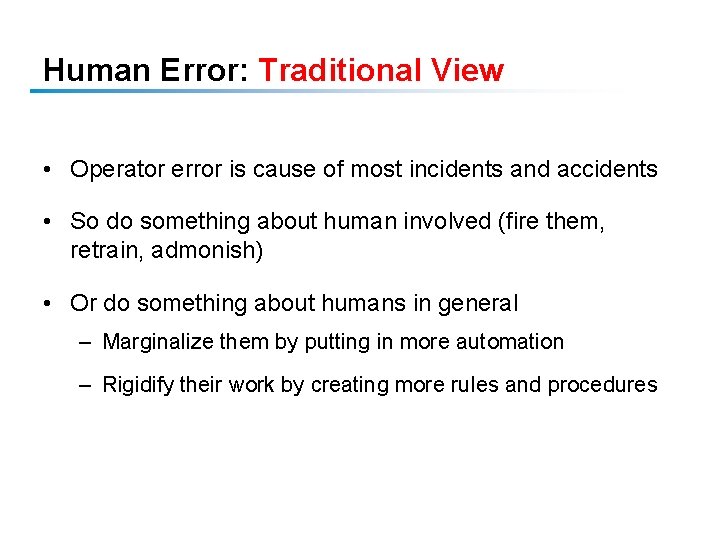 Human Error: Traditional View

• Operator error is cause of most incidents and accidents

• So do something about human involved (fire them, retrain, admonish)

• Or do something about humans in general

– Marginalize them by putting in more automation

– Rigidify their work by creating more rules and procedures